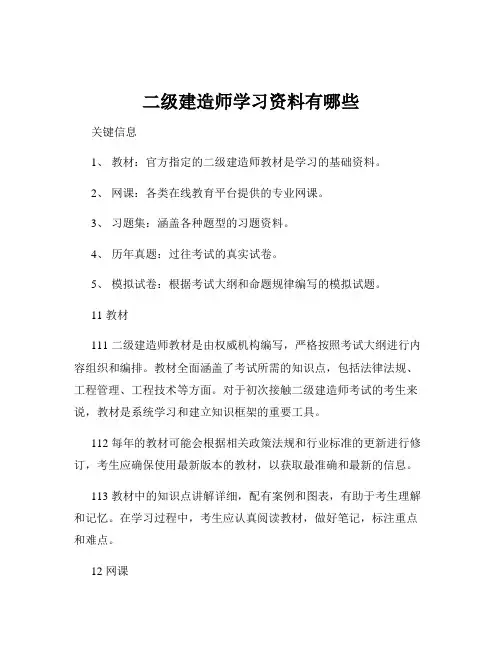 二级建造师学习资料有哪些

关键信息

1、 教材：官方指定的二级建造师教材是学习的基础资料。

2、 网课：各类在线教育平台提供的专业网课。

3、 习题集：涵盖各种题型的习题资料。

4、 历年真题：过往考试的真实试卷。

5、 模拟试卷：根据考试大纲和命题规律编写的模拟试题。

11 教材

111 二级建造师教材是由权威机构编写，严格按照考试大纲进行内容组织和编排。教材全面涵盖了考试所需的知识点，包括法律法规、工程管理、工程技术等方面。对于初次接触二级建造师考试的考生来说，教材是系统学习和建立知识框架的重要工具。

112 每年的教材可能会根据相关政策法规和行业标准的更新进行修订，考生应确保使用最新版本的教材，以获取最准确和最新的信息。

113 教材中的知识点讲解详细，配有案例和图表，有助于考生理解和记忆。在学习过程中，考生应认真阅读教材，做好笔记，标注重点和难点。

12 网课